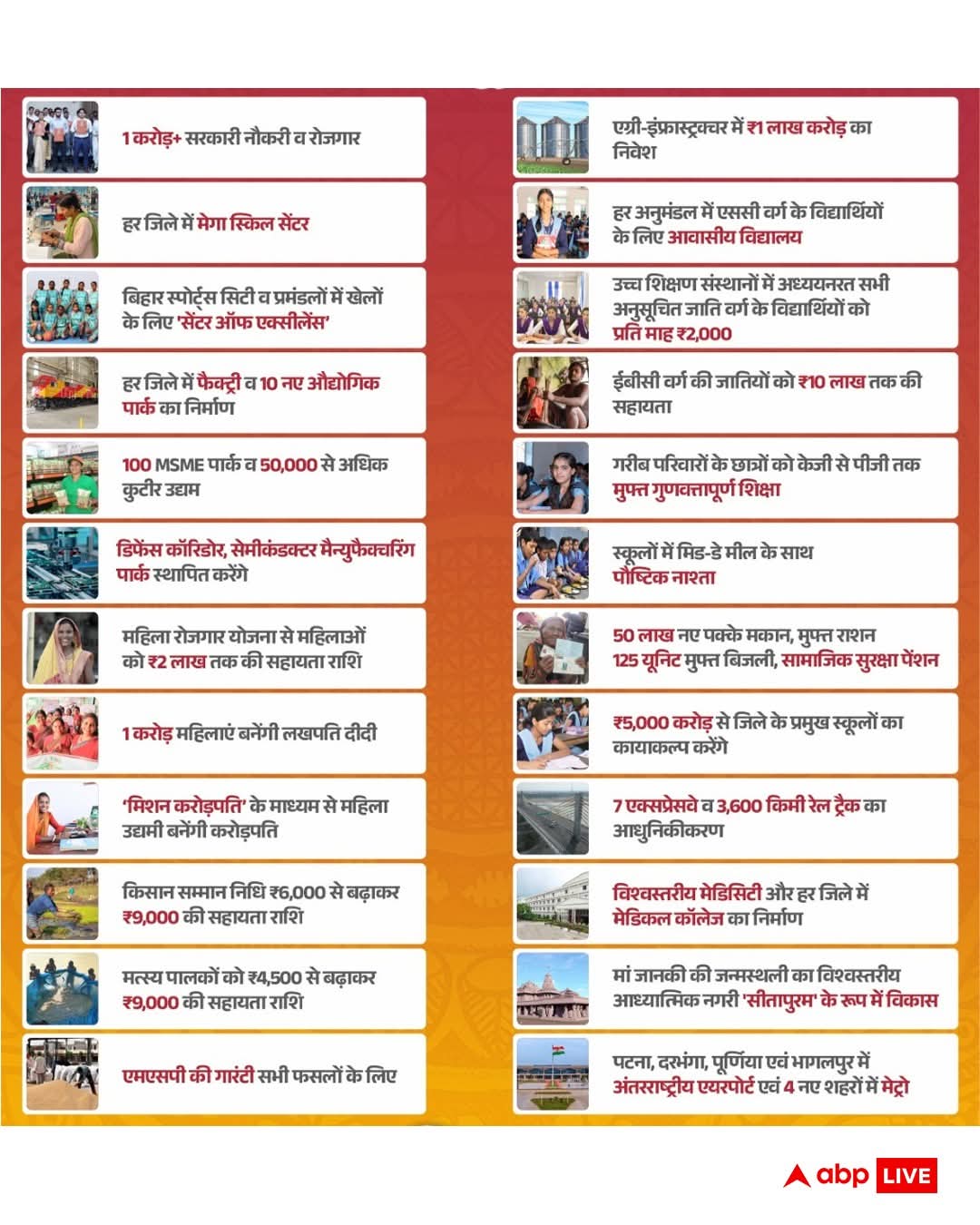 1 करोड़+ सरकारी नौकरी व रोजगार

हर जिले में मेगा स्किल सेंटर

बिहार स्पोर्ट्स सिटी व प्रमंडलों में खेलों के लिए 'सेंटर ऑफ एक्सीलेंस'

हर जिले में फैक्ट्री व 10 नए औद्योगिक पार्क का निर्माण

100 MSME पार्क व 50,000 से अधिक कुटीर उद्यम

डिफेंस कॉरिडोर, सेमीकंडक्टर मैन्युफैक्चरिंग पार्क स्थापित करेंगे

महिला रोजगार योजना से महिलाओं को ₹2 लाख तक की सहायता राशि

1 करोड़ महिलाएं बनेंगी लखपति दीदी

'मिशन करोड़पति' के माध्यम से महिला उद्यमी बनेंगी करोड़पति

किसान सम्मान निधि ₹6,000 से बढ़ाकर ₹9,000 की सहायता राशि

मत्स्य पालकों को ₹4,500 से बढ़ाकर ₹9,000 की सहायता राशि

एमएसपी की गारंटी सभी फसलों के लिए

एग्री-इंफ्रास्ट्रक्चर में ₹1 लाख करोड़ का निवेश

हर अनुमंडल में एससी वर्ग के विद्यार्थियों के लिए आवासीय विद्यालय

उच्च शिक्षण संस्थानों में अध्ययनरत सभी अनुसूचित जाति वर्ग के विद्यार्थियों को प्रति माह ₹2,000

ईबीसी वर्ग की जातियों को ₹10 लाख तक की सहायता

गरीब परिवारों के छात्रों को केजी से पीजी तक मुफ्त गुणवत्तापूर्ण शिक्षा

स्कूलों में मिड-डे मील के साथ पौष्टिक नाश्ता

50 लाख नए पक्के मकान, मुफ्त राशन 125 यूनिट मुफ्त बिजली, सामाजिक सुरक्षा पेंशन

₹5,000 करोड़ से जिले के प्रमुख स्कूलों का कायाकल्प करेंगे

7 एक्सप्रेसवे व 3,600 किमी रेल ट्रैक का आधुनिकीकरण

विश्वस्तरीय मेडिसिटी और हर जिले में मेडिकल कॉलेज का निर्माण

मां जानकी की जन्मस्थली का विश्वस्तरीय आध्यात्मिक नगरी 'सीतापुरम' के रूप में विकास

पटना, दरभंगा, पूर्णिया एवं भागलपुर में अंतरराष्ट्रीय एयरपोर्ट एवं 4 नए शहरों में मेट्रो

abp LIVE